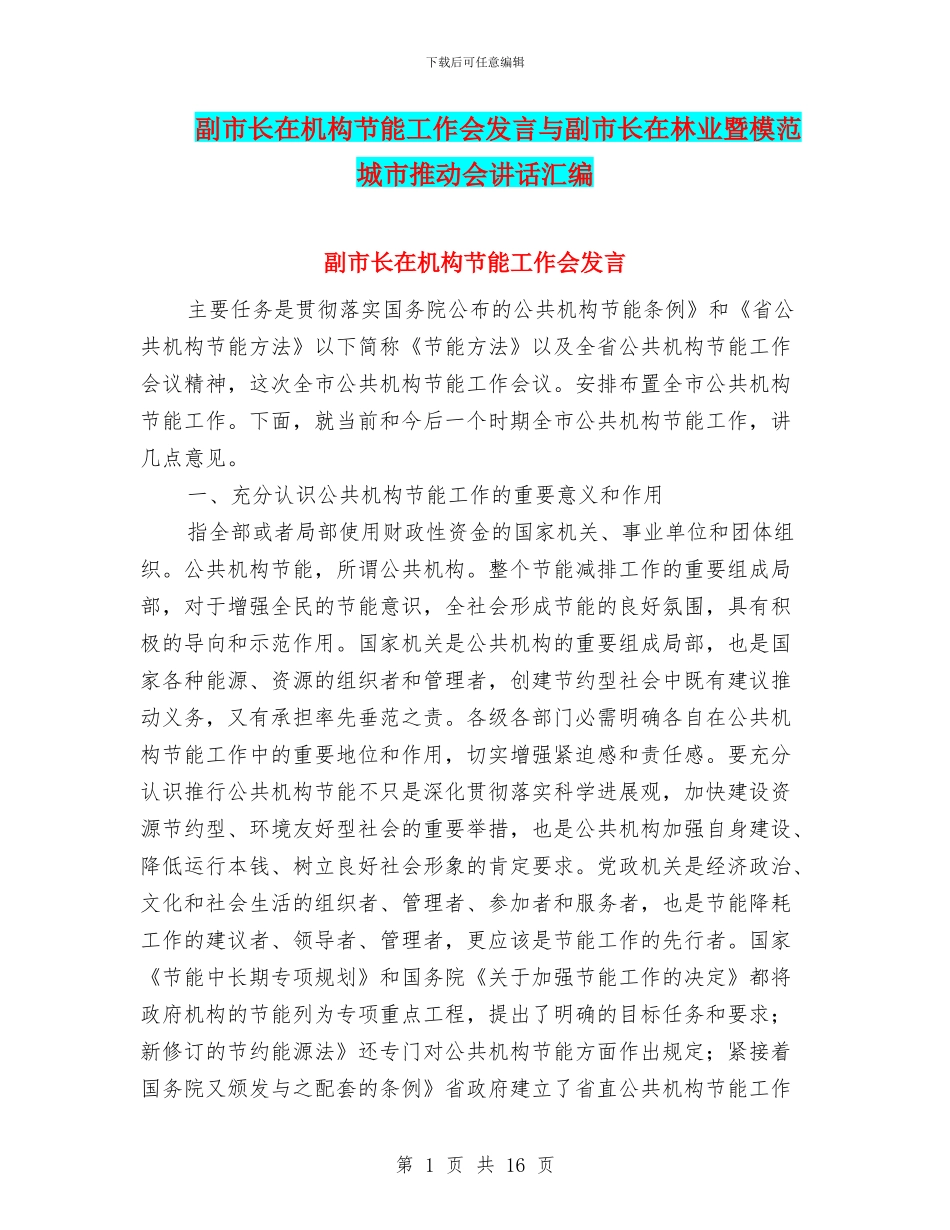 下载后可任意编辑

副市长在机构节能工作会发言与副市长在林业暨模范城市推动会讲话汇编

副市长在机构节能工作会发言

主要任务是贯彻落实国务院公布的公共机构节能条例》和《省公共机构节能方法》以下简称《节能方法》以及全省公共机构节能工作会议精神，这次全市公共机构节能工作会议。安排布置全市公共机构节能工作。下面，就当前和今后一个时期全市公共机构节能工作，讲几点意见。

一、充分认识公共机构节能工作的重要意义和作用

指全部或者局部使用财政性资金的国家机关、事业单位和团体组织。公共机构节能，所谓公共机构。整个节能减排工作的重要组成局部，对于增强全民的节能意识，全社会形成节能的良好氛围，具有积极的导向和示范作用。国家机关是公共机构的重要组成局部，也是国家各种能源、资源的组织者和管理者，创建节约型社会中既有建议推动义务，又有承担率先垂范之责。各级各部门必需明确各自在公共机构节能工作中的重要地位和作用，切实增强紧迫感和责任感。要充分认识推行公共机构节能不只是深化贯彻落实科学进展观，加快建设资源节约型、环境友好型社会的重要举措，也是公共机构加强自身建设、降低运行本钱、树立良好社会形象的肯定要求。党政机关是经济政治、文化和社会生活的组织者、管理者、参加者和服务者，也是节能降耗工作的建议者、领导者、管理者，更应该是节能工作的先行者。国家《节能中长期专项规划》和国务院《关于加强节能工作的决定》都将政府机构的节能列为专项重点工程，提出了明确的目标任务和要求；新修订的节约能源法》还专门对公共机构节能方面作出规定；紧接着国务院又颁发与之配套的条例》省政府建立了省直公共机构节能工作

第 1 页 共 16 页